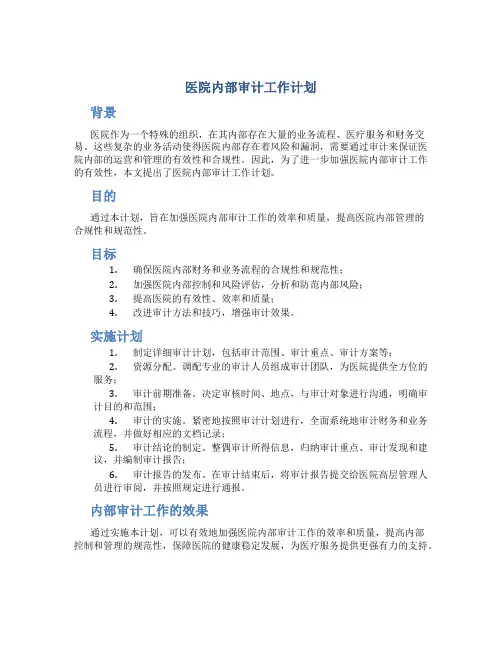 医院内部审计工作计划

背景

医院作为一个特殊的组织，在其内部存在大量的业务流程、医疗服务和财务交易。这些复杂的业务活动使得医院内部存在着风险和漏洞，需要通过审计来保证医院内部的运营和管理的有效性和合规性。因此，为了进一步加强医院内部审计工作的有效性，本文提出了医院内部审计工作计划。

目的

通过本计划，旨在加强医院内部审计工作的效率和质量，提高医院内部管理的合规性和规范性。

目标

1. 确保医院内部财务和业务流程的合规性和规范性；
2. 加强医院内部控制和风险评估，分析和防范内部风险；
3. 提高医院的有效性、效率和质量；
4. 改进审计方法和技巧，增强审计效果。

实施计划

1. 制定详细审计计划，包括审计范围、审计重点、审计方案等；
2. 资源分配。调配专业的审计人员组成审计团队，为医院提供全方位的服务；
3. 审计前期准备。决定审核时间、地点，与审计对象进行沟通，明确审计目的和范围；
4. 审计的实施。紧密地按照审计计划进行，全面系统地审计财务和业务流程，并做好相应的文档记录；
5. 审计结论的制定。整偶审计所得信息，归纳审计重点、审计发现和建议，并编制审计报告；
6. 审计报告的发布。在审计结束后，将审计报告提交给医院高层管理人员进行审阅，并按照规定进行通报。

内部审计工作的效果

通过实施本计划，可以有效地加强医院内部审计工作的效率和质量，提高内部控制和管理的规范性，保障医院的健康稳定发展，为医疗服务提供更强有力的支持。